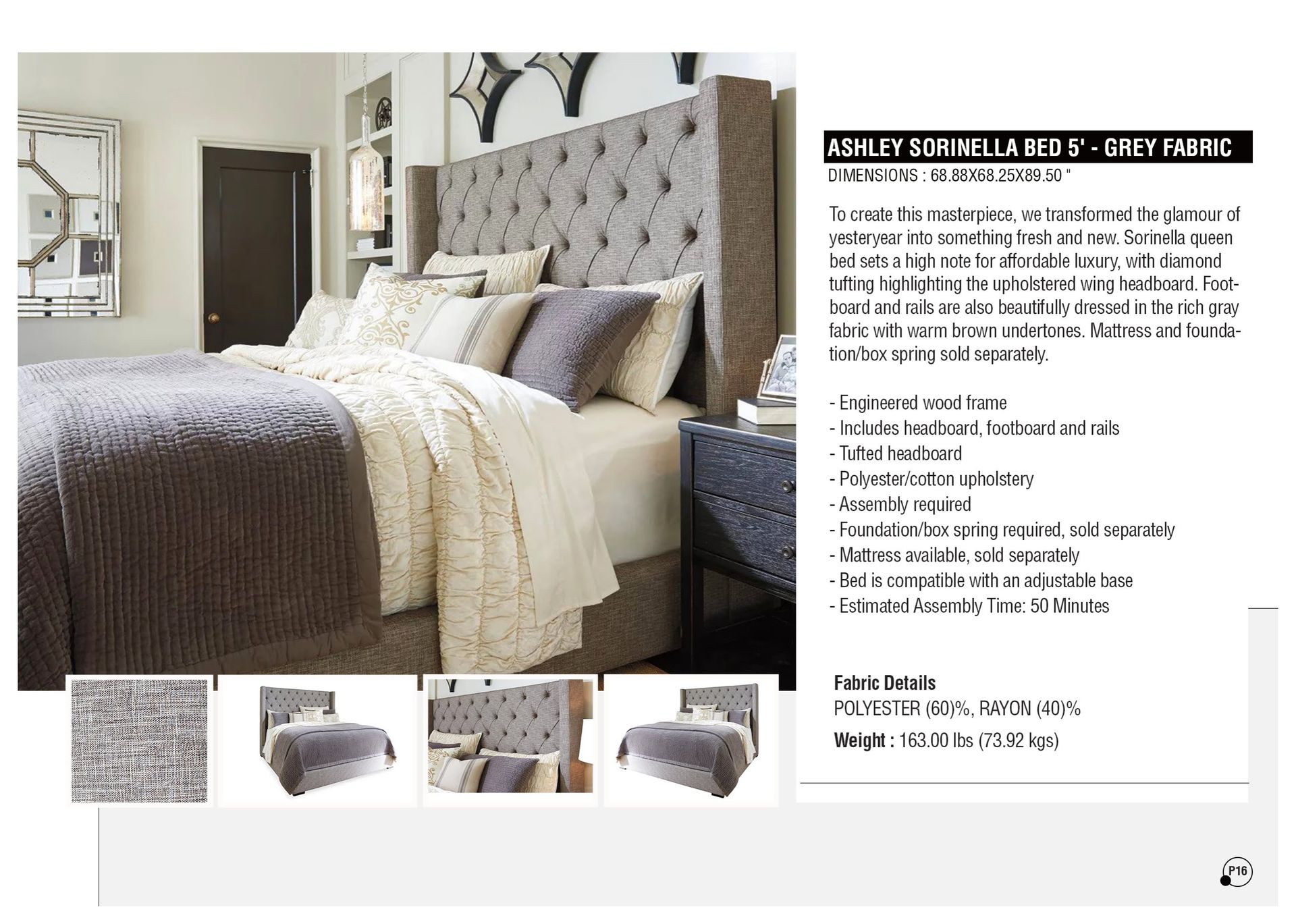 ASHLEY SORINELLA BED 5' - GREY FABRIC
DIMENSIONS : 68.88X68.25X89.50 "

To create this masterpiece, we transformed the glamour of yesteryear into something fresh and new. Sorinella queen bed sets a high note for affordable luxury, with diamond tufting highlighting the upholstered wing headboard. Footboard and rails are also beautifully dressed in the rich gray fabric with warm brown undertones. Mattress and foundation/box spring sold separately.

- Engineered wood frame
- Includes headboard, footboard and rails
- Tufted headboard
- Polyester/cotton upholstery
- Assembly required
- Foundation/box spring required, sold separately
- Mattress available, sold separately
- Bed is compatible with an adjustable base
- Estimated Assembly Time: 50 Minutes

Fabric Details
POLYESTER (60)%, RAYON (40)%
Weight : 163.00 lbs (73.92 kgs)

P16